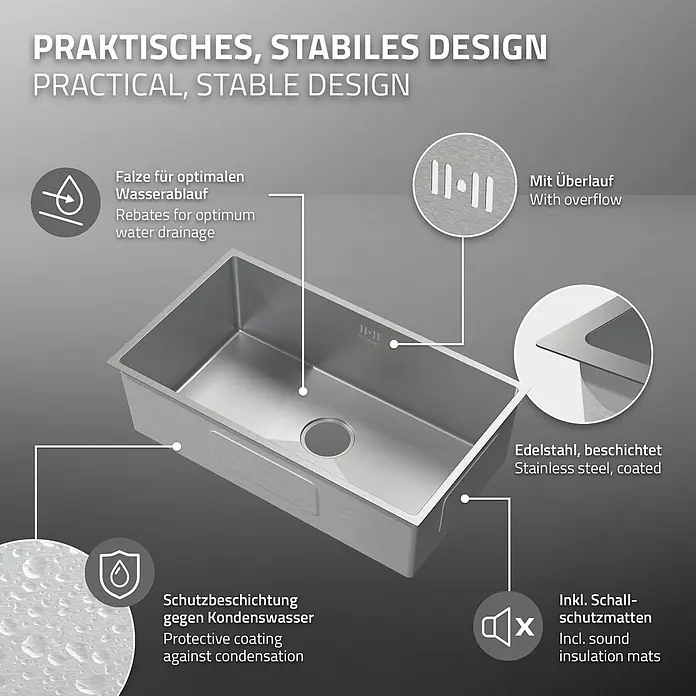 PRAKTISCHES, STABILES DESIGN
PRACTICAL, STABLE DESIGN

Falze für optimalen Wasserablauf
Rebates for optimum water drainage

Mit Überlauf
With overflow

Edelstahl, beschichtet
Stainless steel, coated

Schutzbeschichtung gegen Kondenswasser
Protective coating against condensation

Inkl. Schallschutzmatten
Incl. sound insulation mats